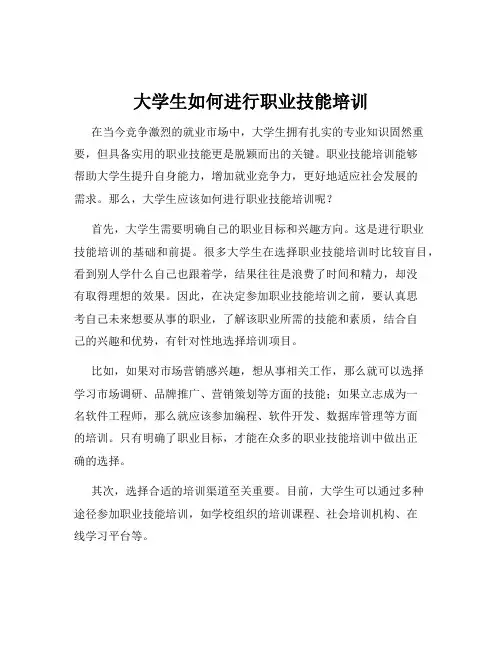 大学生如何进行职业技能培训

在当今竞争激烈的就业市场中，大学生拥有扎实的专业知识固然重要，但具备实用的职业技能更是脱颖而出的关键。职业技能培训能够帮助大学生提升自身能力，增加就业竞争力，更好地适应社会发展的需求。那么，大学生应该如何进行职业技能培训呢？

首先，大学生需要明确自己的职业目标和兴趣方向。这是进行职业技能培训的基础和前提。很多大学生在选择职业技能培训时比较盲目，看到别人学什么自己也跟着学，结果往往是浪费了时间和精力，却没有取得理想的效果。因此，在决定参加职业技能培训之前，要认真思考自己未来想要从事的职业，了解该职业所需的技能和素质，结合自己的兴趣和优势，有针对性地选择培训项目。

比如，如果对市场营销感兴趣，想从事相关工作，那么就可以选择学习市场调研、品牌推广、营销策划等方面的技能；如果立志成为一名软件工程师，那么就应该参加编程、软件开发、数据库管理等方面的培训。只有明确了职业目标，才能在众多的职业技能培训中做出正确的选择。

其次，选择合适的培训渠道至关重要。目前，大学生可以通过多种途径参加职业技能培训，如学校组织的培训课程、社会培训机构、在线学习平台等。